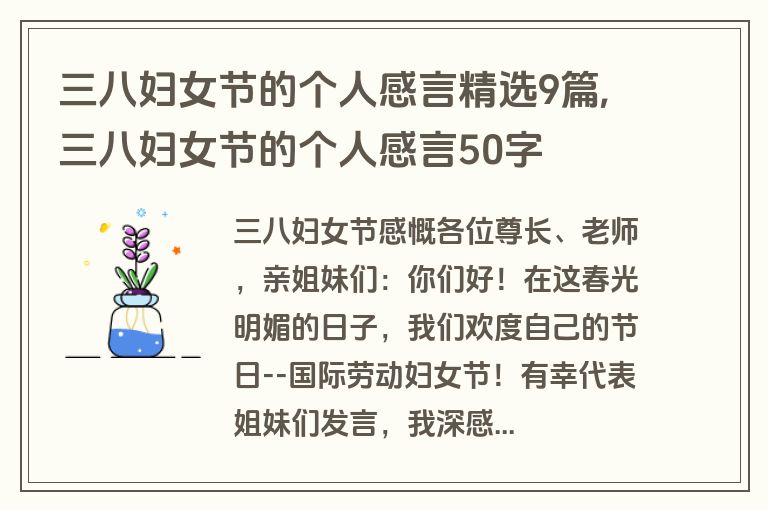 三八妇女节的个人感言精选9篇,三八妇女节的个人感言50字

三八妇女节感慨各位尊长、老师，亲姐妹们：你们好！在这春光明媚的日子，我们欢度自己的节日--国际劳动妇女节！有幸代表姐妹们发言，我深感...